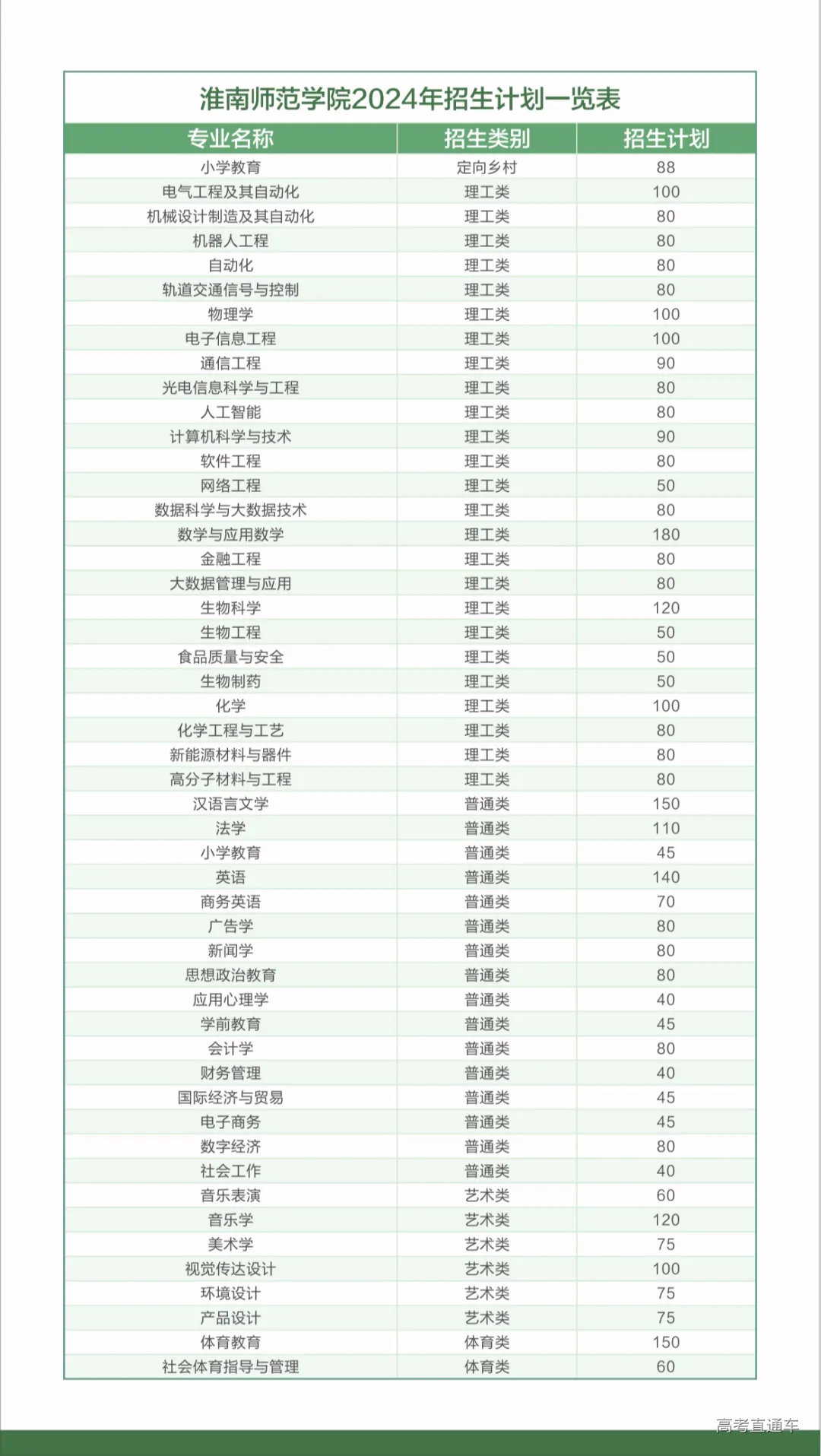 淮南师范学院2024年招生计划一览表

| 专业名称 | 招生类别 | 招生计划 |
|---|---|---|
| 小学教育 | 定向乡村 | 88 |
| 电气工程及其自动化 | 理工类 | 100 |
| 机械设计制造及其自动化 | 理工类 | 80 |
| 机器人工程 | 理工类 | 80 |
| 自动化 | 理工类 | 80 |
| 轨道交通信号与控制 | 理工类 | 80 |
| 物理学 | 理工类 | 100 |
| 电子信息工程 | 理工类 | 100 |
| 通信工程 | 理工类 | 90 |
| 光电信息科学与工程 | 理工类 | 80 |
| 人工智能 | 理工类 | 80 |
| 计算机科学与技术 | 理工类 | 90 |
| 软件工程 | 理工类 | 80 |
| 网络工程 | 理工类 | 50 |
| 数据科学与大数据技术 | 理工类 | 80 |
| 数学与应用数学 | 理工类 | 180 |
| 金融工程 | 理工类 | 80 |
| 大数据管理与应用 | 理工类 | 80 |
| 生物科学 | 理工类 | 120 |
| 生物工程 | 理工类 | 50 |
| 食品质量与安全 | 理工类 | 50 |
| 生物制药 | 理工类 | 50 |
| 化学 | 理工类 | 100 |
| 化学工程与工艺 | 理工类 | 80 |
| 新能源材料与器件 | 理工类 | 80 |
| 高分子材料与工程 | 理工类 | 80 |
| 汉语言文学 | 普通类 | 150 |
| 法学 | 普通类 | 110 |
| 小学教育 | 普通类 | 45 |
| 英语 | 普通类 | 140 |
| 商务英语 | 普通类 | 70 |
| 广告学 | 普通类 | 80 |
| 新闻学 | 普通类 | 80 |
| 思想政治教育 | 普通类 | 80 |
| 应用心理学 | 普通类 | 40 |
| 学前教育 | 普通类 | 45 |
| 会计学 | 普通类 | 80 |
| 财务管理 | 普通类 | 40 |
| 国际经济与贸易 | 普通类 | 45 |
| 电子商务 | 普通类 | 45 |
| 数字经济 | 普通类 | 80 |
| 社会工作 | 普通类 | 40 |
| 音乐表演 | 艺术类 | 60 |
| 音乐学 | 艺术类 | 120 |
| 美术学 | 艺术类 | 75 |
| 视觉传达设计 | 艺术类 | 100 |
| 环境设计 | 艺术类 | 75 |
| 产品设计 | 艺术类 | 75 |
| 体育教育 | 体育类 | 150 |
| 社会体育指导与管理 | 体育类 | 60 |

高考直通车